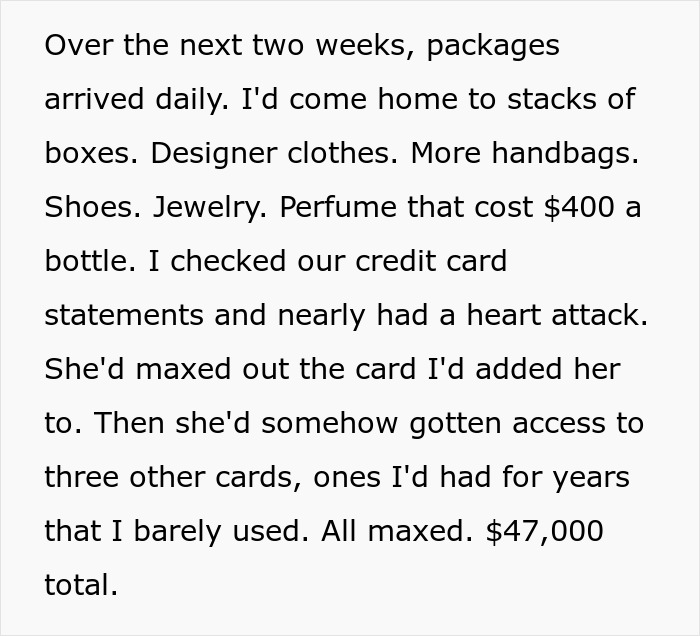 Over the next two weeks, packages arrived daily. I'd come home to stacks of boxes. Designer clothes. More handbags. Shoes. Jewelry. Perfume that cost \$400 a bottle. I checked our credit card statements and nearly had a heart attack. She'd maxed out the card I'd added her to. Then she'd somehow gotten access to three other cards, ones I'd had for years that I barely used. All maxed. \$47,000 total.